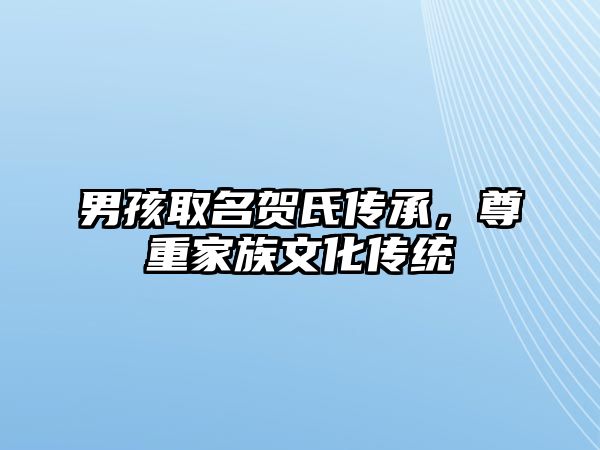 男孩取名贺氏传承，尊重家族文化传统